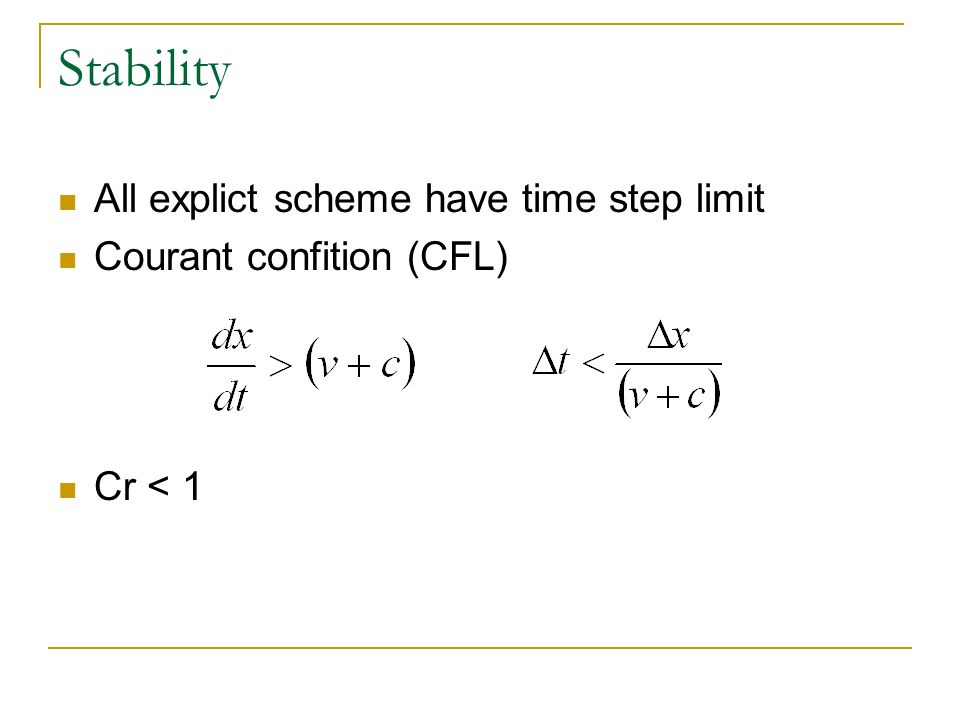 Stability

All explict scheme have time step limit

Courant confition (CFL)

$\frac{dx}{dt} > (v + c)$ $\Delta t < \frac{\Delta x}{(v + c)}$

Cr < 1